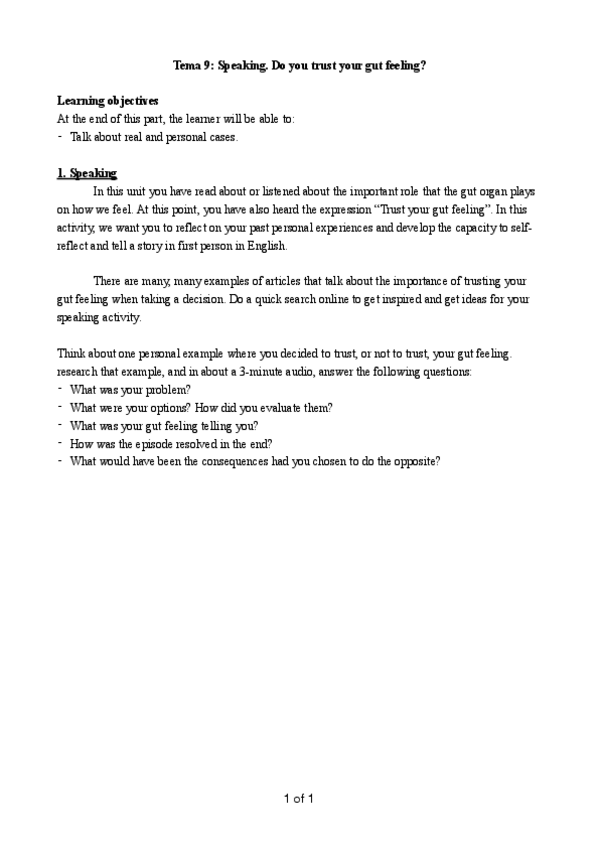 Tema 9: Speaking. Do you trust your gut feeling?

Learning objectives
At the end of this part, the learner will be able to:
- Talk about real and personal cases.

1. Speaking
In this unit you have read about or listened about the important role that the gut organ plays on how we feel. At this point, you have also heard the expression "Trust your gut feeling". In this activity, we want you to reflect on your past personal experiences and develop the capacity to self-reflect and tell a story in first person in English.

There are many, many examples of articles that talk about the importance of trusting your gut feeling when taking a decision. Do a quick search online to get inspired and get ideas for your speaking activity.

Think about one personal example where you decided to trust, or not to trust, your gut feeling. research that example, and in about a 3-minute audio, answer the following questions:
- What was your problem?
- What were your options? How did you evaluate them?
- What was your gut feeling telling you?
- How was the episode resolved in the end?
- What would have been the consequences had you chosen to do the opposite?

1 of 1